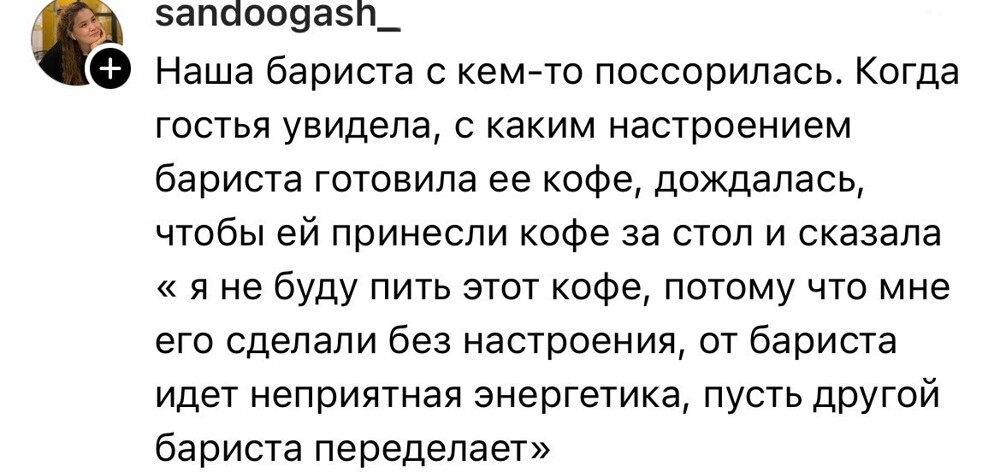 sandoogash_

Наша бариста с кем-то поссорилась. Когда гостья увидела, с каким настроением бариста готовила ее кофе, дождалась, чтобы ей принесли кофе за стол и сказала « я не буду пить этот кофе, потому что мне его сделали без настроения, от бариста идет неприятная энергетика, пусть другой бариста переделает»